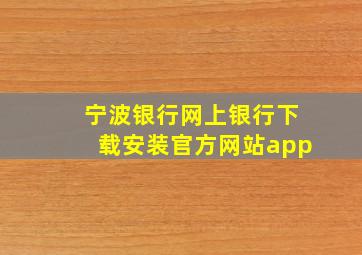 宁波银行网上银行下载安装官方网站app